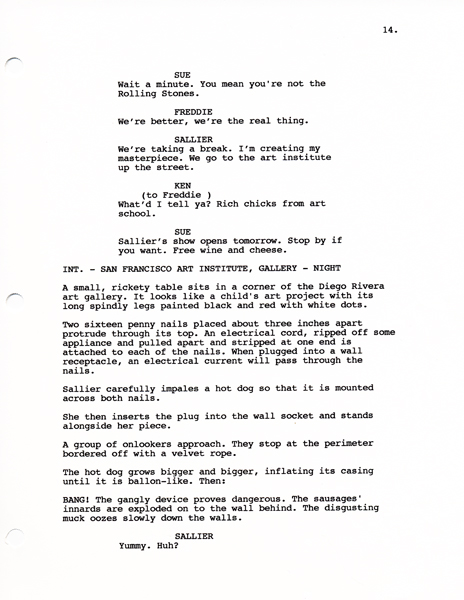 14.

SUE
Wait a minute. You mean you're not the Rolling Stones.

FREDDIE
We're better, we're the real thing.

SALLIER
We're taking a break. I'm creating my masterpiece. We go to the art institute up the street.

KEN
(to Freddie )
What'd I tell ya? Rich chicks from art school.

SUE
Sallier's show opens tomorrow. Stop by if you want. Free wine and cheese.

INT. - SAN FRANCISCO ART INSTITUTE, GALLERY - NIGHT

A small, rickety table sits in a corner of the Diego Rivera art gallery. It looks like a child's art project with its long spindly legs painted black and red with white dots.

Two sixteen penny nails placed about three inches apart protrude through its top. An electrical cord, ripped off some appliance and pulled apart and stripped at one end is attached to each of the nails. When plugged into a wall receptacle, an electrical current will pass through the nails.

Sallier carefully impales a hot dog so that it is mounted across both nails.

She then inserts the plug into the wall socket and stands alongside her piece.

A group of onlookers approach. They stop at the perimeter bordered off with a velvet rope.

The hot dog grows bigger and bigger, inflating its casing until it is ballon-like. Then:

BANG! The gangly device proves dangerous. The sausages' innards are exploded on to the wall behind. The disgusting muck oozes slowly down the walls.

SALLIER
Yummy. Huh?